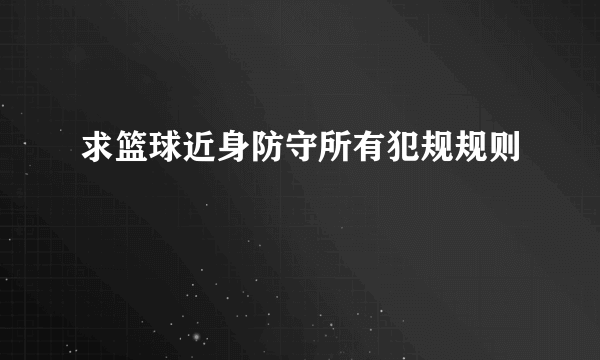 求篮球近身防守所有犯规规则